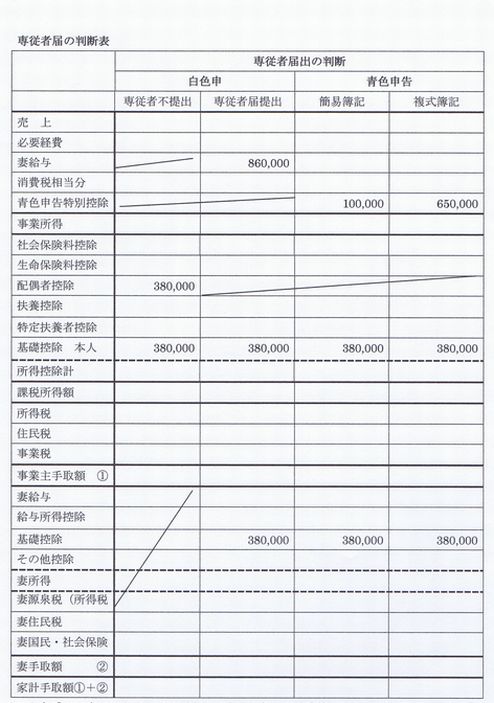 専従者届の判断表

|  | 専従者届出の判断 | | | |
|---|---|---|---|---|
|  | 白色申 | | 青色申告 | |
|  | 専従者不提出 | 専従者届提出 | 簡易簿記 | 複式簿記 |
| 売　上 |  |  |  |  |
| 必要経費 |  |  |  |  |
| 妻給与 |  | 860,000 |  |  |
| 消費税相当分 |  |  |  |  |
| 青色申告特別控除 |  |  | 100,000 | 650,000 |
| 事業所得 |  |  |  |  |
| 社会保険料控除 |  |  |  |  |
| 生命保険料控除 |  |  |  |  |
| 配偶者控除 | 380,000 |  |  |  |
| 扶養控除 |  |  |  |  |
| 特定扶養者控除 |  |  |  |  |
| 基礎控除　本人 | 380,000 | 380,000 | 380,000 | 380,000 |
| 所得控除計 |  |  |  |  |
| 課税所得額 |  |  |  |  |
| 所得税 |  |  |  |  |
| 住民税 |  |  |  |  |
| 事業税 |  |  |  |  |
| 事業主手取額　① |  |  |  |  |
| 妻給与 |  |  |  |  |
| 給与所得控除 |  |  |  |  |
| 基礎控除 |  | 380,000 | 380,000 | 380,000 |
| その他控除 |  |  |  |  |
| 妻所得 |  |  |  |  |
| 妻源泉税（所得税 |  |  |  |  |
| 妻住民税 |  |  |  |  |
| 妻国民・社会保険 |  |  |  |  |
| 妻手取額　② |  |  |  |  |
| 家計手取額①+② |  |  |  |  |